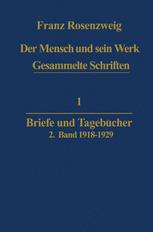 Franz Rosenzweig

Der Mensch und sein Werk
Gesammelte Schriften

1

Briefe und Tagebucher
2. Band 1918-1929